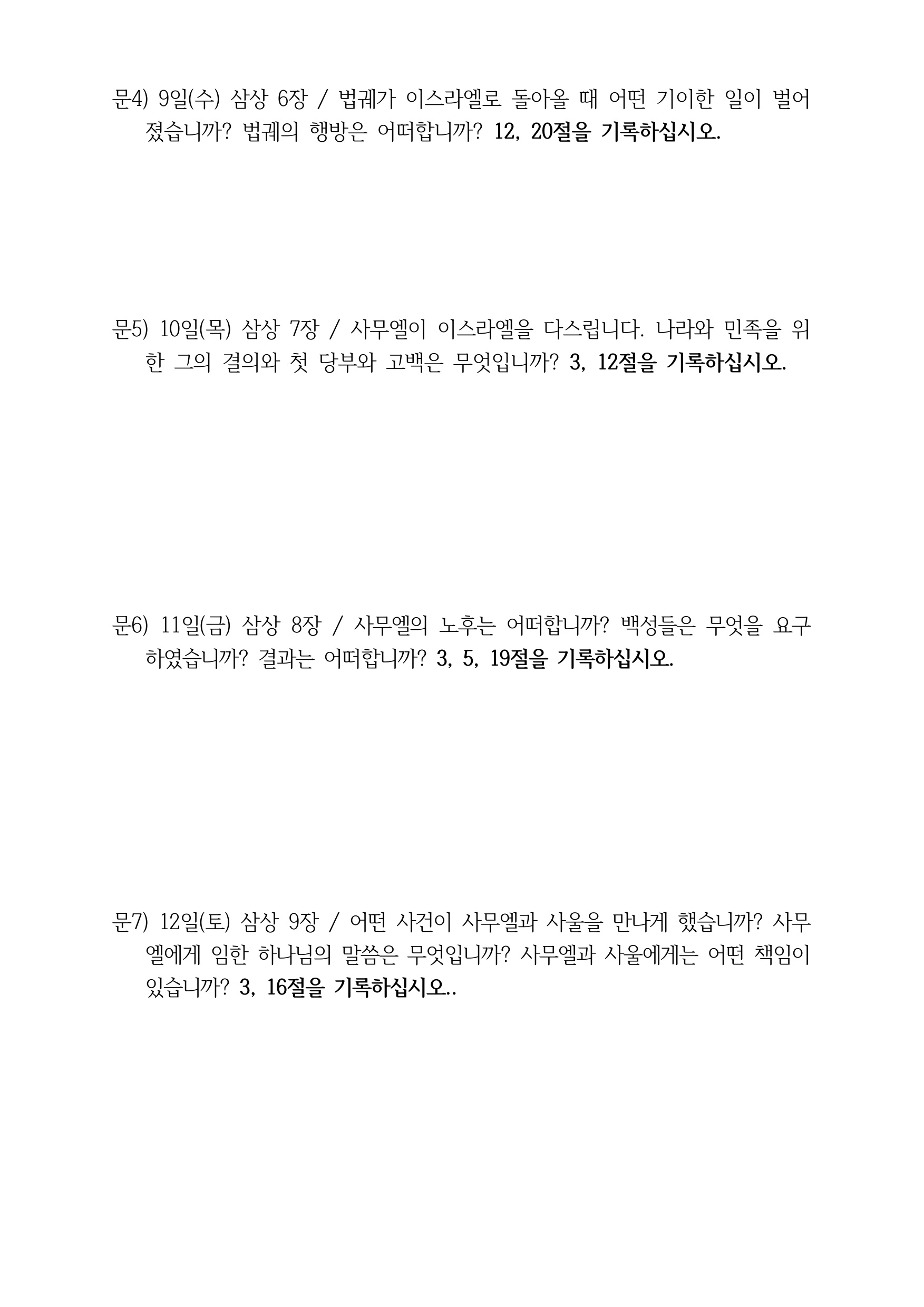 문4) 9일(수) 삼상 6장 / 법궤가 이스라엘로 돌아올 때 어떤 기이한 일이 벌어졌습니까? 법궤의 행방은 어떠합니까? 12, 20절을 기록하십시오.

문5) 10일(목) 삼상 7장 / 사무엘이 이스라엘을 다스립니다. 나라와 민족을 위한 그의 결의와 첫 당부와 고백은 무엇입니까? 3, 12절을 기록하십시오.

문6) 11일(금) 삼상 8장 / 사무엘의 노후는 어떠합니까? 백성들은 무엇을 요구하였습니까? 결과는 어떠합니까? 3, 5, 19절을 기록하십시오.

문7) 12일(토) 삼상 9장 / 어떤 사건이 사무엘과 사울을 만나게 했습니까? 사무엘에게 임한 하나님의 말씀은 무엇입니까? 사무엘과 사울에게는 어떤 책임이 있습니까? 3, 16절을 기록하십시오..